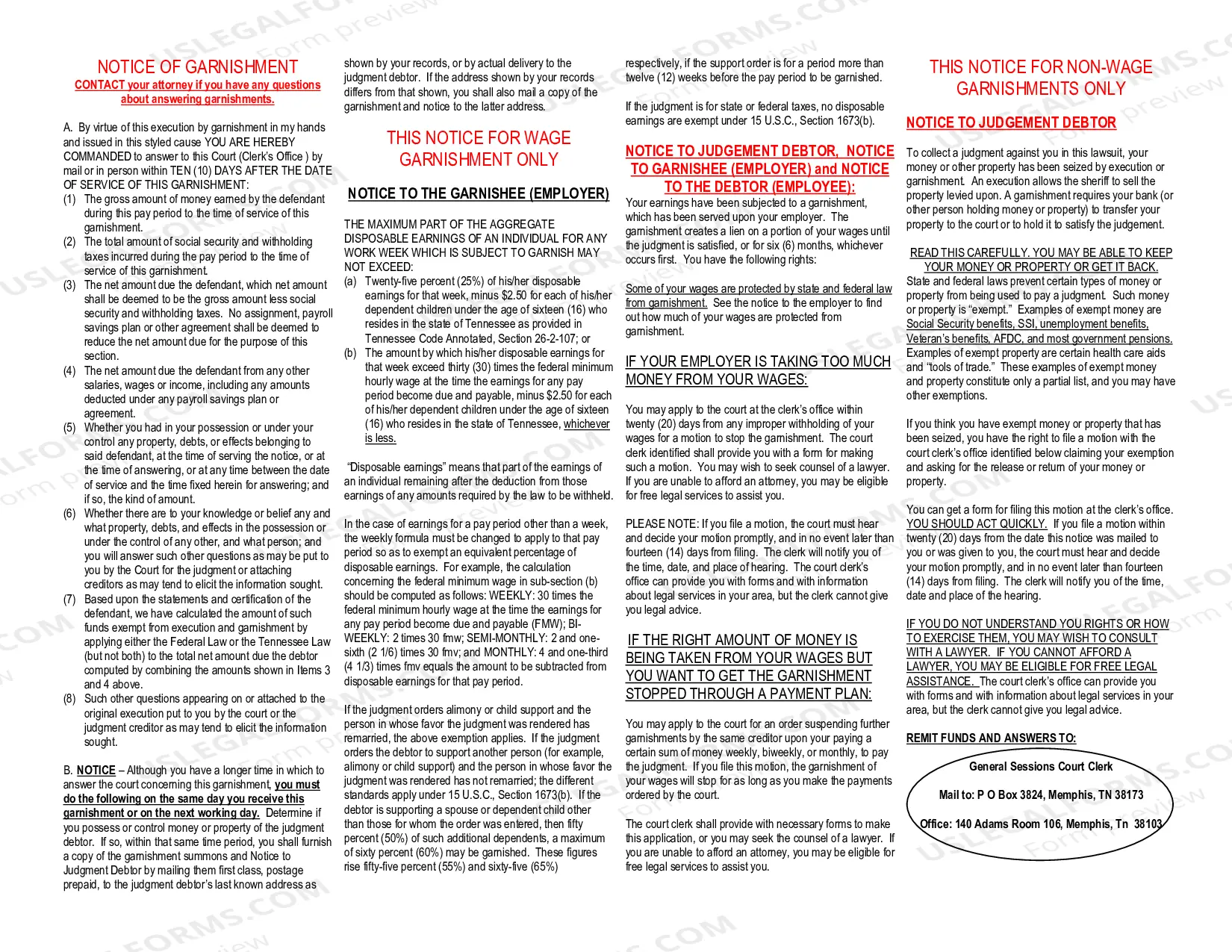 NOTICE OF GARNISHMENT
CONTACT your attorney if you have any questions about answering garnishments.

A. By virtue of this execution by garnishment in my hands and issued in this styled cause YOU ARE HEREBY COMMANDED to answer to this Court (Clerk's Office ) by mail or in person within TEN (10) DAYS AFTER THE DATE OF SERVICE OF THIS GARNISHMENT:
(1) The gross amount of money earned by the defendant during this pay period to the time of service of this garnishment.
(2) The total amount of social security and withholding taxes incurred during the pay period to the time of service of this garnishment.
(3) The net amount due the defendant, which net amount shall be deemed to be the gross amount less social security and withholding taxes. No assignment, payroll savings plan or other agreement shall be deemed to reduce the net amount due for the purpose of this section.
(4) The net amount due the defendant from any other salaries, wages or income, including any amounts deducted under any payroll savings plan or agreement.
(5) Whether you had in your possession or under your control any property, debts, or effects belonging to said defendant, at the time of serving the notice, or at the time of answering, or at any time between the date of service and the time fixed herein for answering; and if so, the kind of amount.
(6) Whether there are to your knowledge or belief any and what property, debts, and effects in the possession or under the control of any other, and what person; and you will answer such other questions as may be put to you by the Court for the judgment or attaching creditors as may tend to elicit the information sought.
(7) Based upon the statements and certification of the defendant, we have calculated the amount of such funds exempt from execution and garnishment by applying either the Federal Law or the Tennessee Law (but not both) to the total net amount due the debtor computed by combining the amounts shown in Items 3 and 4 above.
(8) Such other questions appearing on or attached to the original execution put to you by the court or the judgment creditor as may tend to elicit the information sought.

B. NOTICE – Although you have a longer time in which to answer the court concerning this garnishment, you must do the following on the same day you receive this garnishment or on the next working day. Determine if you possess or control money or property of the judgment debtor. If so, within that same time period, you shall furnish a copy of the garnishment summons and Notice to Judgment Debtor by mailing them first class, postage prepaid, to the judgment debtor's last known address as shown by your records, or by actual delivery to the judgment debtor. If the address shown by your records differs from that shown, you shall also mail a copy of the garnishment and notice to the latter address.

THIS NOTICE FOR WAGE GARNISHMENT ONLY

NOTICE TO THE GARNISHEE (EMPLOYER)

THE MAXIMUM PART OF THE AGGREGATE DISPOSABLE EARNINGS OF AN INDIVIDUAL FOR ANY WORK WEEK WHICH IS SUBJECT TO GARNISH MAY NOT EXCEED:
(a) Twenty-five percent (25%) of his/her disposable earnings for that week, minus $2.50 for each of his/her dependent children under the age of sixteen (16) who resides in the state of Tennessee as provided in Tennessee Code Annotated, Section 26-2-107; or
(b) The amount by which his/her disposable earnings for that week exceed thirty (30) times the federal minimum hourly wage at the time the earnings for any pay period become due and payable, minus $2.50 for each of his/her dependent children under the age of sixteen (16) who resides in the state of Tennessee, whichever is less.

"Disposable earnings" means that part of the earnings of an individual remaining after the deduction from those earnings of any amounts required by the law to be withheld.

In the case of earnings for a pay period other than a week, the weekly formula must be changed to apply to that pay period so as to exempt an equivalent percentage of disposable earnings. For example, the calculation concerning the federal minimum wage in sub-section (b) should be computed as follows: WEEKLY: 30 times the federal minimum hourly wage at the time the earnings for any pay period become due and payable (FMW); BI-WEEKLY: 2 times 30 fmw; SEMI-MONTHLY: 2 and one-sixth (2 1/6) times 30 fmv; and MONTHLY: 4 and one-third (4 1/3) times fmv equals the amount to be subtracted from disposable earnings for that pay period.

If the judgment orders alimony or child support and the person in whose favor the judgment was rendered has remarried, the above exemption applies. If the judgment orders the debtor to support another person (for example, alimony or child support) and the person in whose favor the judgment was rendered has not remarried; the different standards apply under 15 U.S.C., Section 1673(b). If the debtor is supporting a spouse or dependent child other than those for whom the order was entered, then fifty percent (50%) of such additional dependents, a maximum of sixty percent (60%) may be garnished. These figures rise fifty-five percent (55%) and sixty-five (65%) respectively, if the support order is for a period more than twelve (12) weeks before the pay period to be garnished.

If the judgment is for state or federal taxes, no disposable earnings are exempt under 15 U.S.C., Section 1673(b).

NOTICE TO JUDGEMENT DEBTOR, NOTICE TO GARNISHEE (EMPLOYER) and NOTICE TO THE DEBTOR (EMPLOYEE):

Your earnings have been subjected to a garnishment, which has been served upon your employer. The garnishment creates a lien on a portion of your wages until the judgment is satisfied, or for six (6) months, whichever occurs first. You have the following rights:

Some of your wages are protected by state and federal law from garnishment. See the notice to the employer to find out how much of your wages are protected from garnishment.

IF YOUR EMPLOYER IS TAKING TOO MUCH MONEY FROM YOUR WAGES:

You may apply to the court at the clerk's office within twenty (20) days from any improper withholding of your wages for a motion to stop the garnishment. The court clerk identified shall provide you with a form for making such a motion. You may wish to seek counsel of a lawyer. If you are unable to afford an attorney, you may be eligible for free legal services to assist you.

PLEASE NOTE: If you file a motion, the court must hear and decide your motion promptly, and in no event later than fourteen (14) days from filing. The clerk will notify you of the time, date, and place of hearing. The court clerk's office can provide you with forms and with information about legal services in your area, but the clerk cannot give you legal advice.

IF THE RIGHT AMOUNT OF MONEY IS BEING TAKEN FROM YOUR WAGES BUT YOU WANT TO GET THE GARNISHMENT STOPPED THROUGH A PAYMENT PLAN:

You may apply to the court for an order suspending further garnishments by the same creditor upon your paying a certain sum of money weekly, biweekly, or monthly, to pay the judgment. If you file this motion, the garnishment of your wages will stop for as long as you make the payments ordered by the court.

The court clerk shall provide with necessary forms to make this application, or you may seek the counsel of a lawyer. If you are unable to afford an attorney, you may be eligible for free legal services to assist you.

THIS NOTICE FOR NON-WAGE GARNISHMENTS ONLY

NOTICE TO JUDGEMENT DEBTOR

To collect a judgment against you in this lawsuit, your money or other property has been seized by execution or garnishment. An execution allows the sheriff to sell the property levied upon. A garnishment requires your bank (or other person holding money or property) to transfer your property to the court or to hold it to satisfy the judgement.

READ THIS CAREFULLY. YOU MAY BE ABLE TO KEEP YOUR MONEY OR PROPERTY OR GET IT BACK.
State and federal laws prevent certain types of money or property from being used to pay a judgment. Such money or property is "exempt." Examples of exempt money are Social Security benefits, SSI, unemployment benefits, Veteran's benefits, AFDC, and most government pensions. Examples of exempt property are certain health care aids and "tools of trade." These examples of exempt money and property constitute only a partial list, and you may have other exemptions.

If you think you have exempt money or property that has been seized, you have the right to file a motion with the court clerk's office identified below claiming your exemption and asking for the release or return of your money or property.

You can get a form for filing this motion at the clerk's office. YOU SHOULD ACT QUICKLY. If you file a motion within twenty (20) days from the date this notice was mailed to you or was given to you, the court must hear and decide your motion promptly, and in no event later than fourteen (14) days from filing. The clerk will notify you of the time, date and place of the hearing.

IF YOU DO NOT UNDERSTAND YOU RIGHTS OR HOW TO EXERCISE THEM, YOU MAY WISH TO CONSULT WITH A LAWYER. IF YOU CANNOT AFFORD A LAWYER, YOU MAY BE ELIGIBLE FOR FREE LEGAL ASSISTANCE. The court clerk's office can provide you with forms and with information about legal services in your area, but the clerk cannot give you legal advice.

REMIT FUNDS AND ANSWERS TO:

General Sessions Court Clerk

Mail to: P O Box 3824, Memphis, TN 38173

Office: 140 Adams Room 106, Memphis, Tn 38103

USLEGALFORMS.COM Form preview